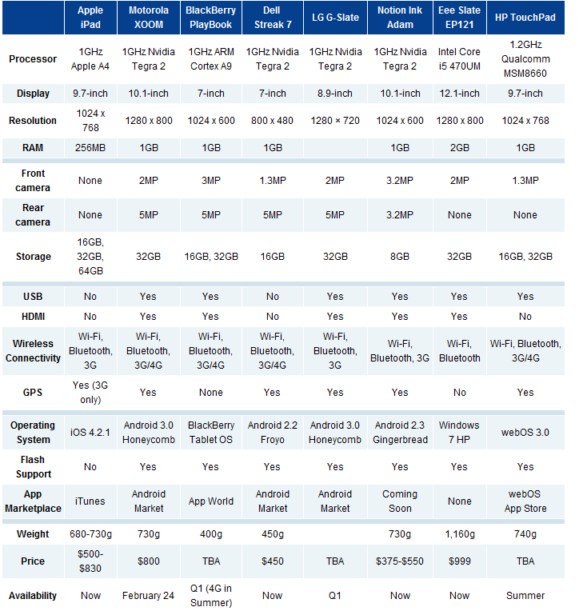 | | Apple iPad | Motorola XOOM | BlackBerry PlayBook | Dell Streak 7 | LG G-Slate | Notion Ink Adam | Eee Slate EP121 | HP TouchPad |
|---|---|---|---|---|---|---|---|---|
| Processor | 1GHz Apple A4 | 1GHz Nvidia Tegra 2 | 1GHz ARM Cortex A9 | 1GHz Nvidia Tegra 2 | 1GHz Nvidia Tegra 2 | 1GHz Nvidia Tegra 2 | Intel Core i5 470UM | 1.2GHz Qualcomm MSM8660 |
| Display | 9.7-inch | 10.1-inch | 7-inch | 7-inch | 8.9-inch | 10.1-inch | 12.1-inch | 9.7-inch |
| Resolution | 1024 x 768 | 1280 x 800 | 1024 x 600 | 800 x 480 | 1280 × 720 | 1024 x 600 | 1280 x 800 | 1024 x 768 |
| RAM | 256MB | 1GB | 1GB | 1GB | | 1GB | 2GB | 1GB |
| Front camera | None | 2MP | 3MP | 1.3MP | 2MP | 3.2MP | 2MP | 1.3MP |
| Rear camera | None | 5MP | 5MP | 5MP | 5MP | 3.2MP | None | None |
| Storage | 16GB, 32GB, 64GB | 32GB | 16GB, 32GB | 16GB | 32GB | 8GB | 32GB | 16GB, 32GB |
| USB | No | Yes | Yes | No | Yes | Yes | Yes | Yes |
| HDMI | No | Yes | Yes | No | Yes | Yes | Yes | No |
| Wireless Connectivity | Wi-Fi, Bluetooth, 3G | Wi-Fi, Bluetooth, 3G/4G | Wi-Fi, Bluetooth, 3G/4G | Wi-Fi, Bluetooth, 3G/4G | Wi-Fi, Bluetooth, 3G | Wi-Fi, Bluetooth, 3G | Wi-Fi, Bluetooth | Wi-Fi, Bluetooth, 3G/4G |
| GPS | Yes (3G only) | Yes | None | Yes | Yes | Yes | No | Yes |
| Operating System | iOS 4.2.1 | Android 3.0 Honeycomb | BlackBerry Tablet OS | Android 2.2 Froyo | Android 3.0 Honeycomb | Android 2.3 Gingerbread | Windows 7 HP | webOS 3.0 |
| Flash Support | No | Yes | Yes | Yes | Yes | Yes | Yes | Yes |
| App Marketplace | iTunes | Android Market | App World | Android Market | Android Market | Coming Soon | None | webOS App Store |
| Weight | 680-730g | 730g | 400g | 450g | | 730g | 1,160g | 740g |
| Price | $500-$830 | $800 | TBA | $450 | TBA | $375-$550 | $999 | TBA |
| Availability | Now | February 24 | Q1 (4G in Summer) | Now | Q1 | Now | Now | Summer |